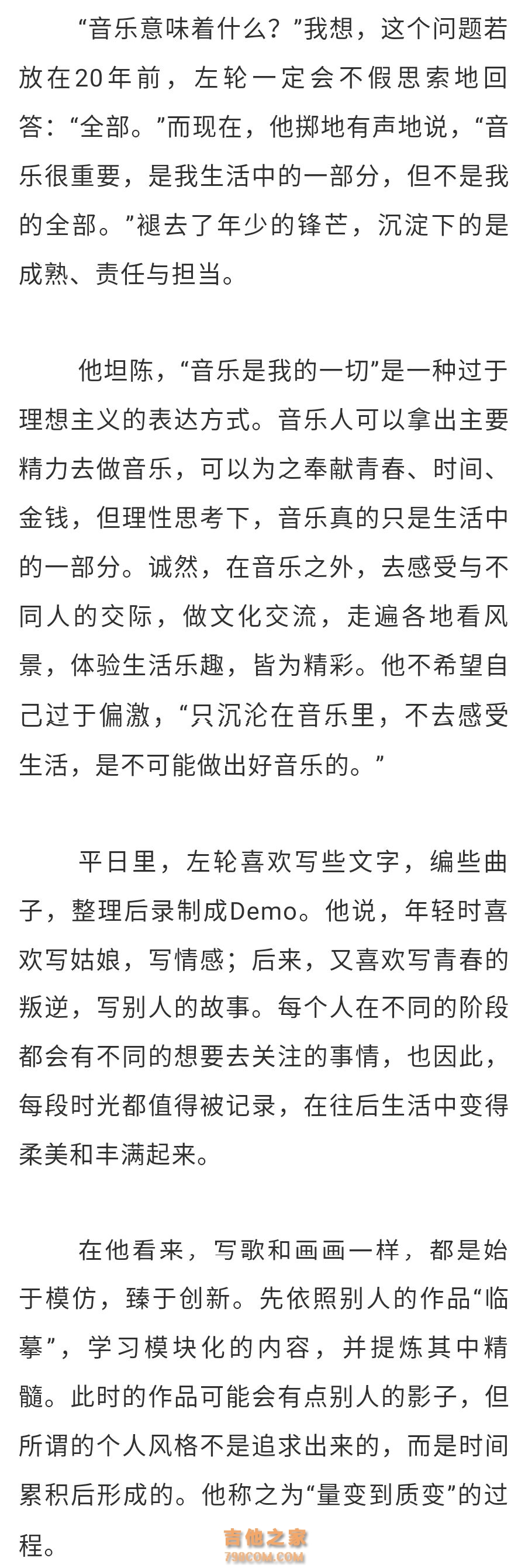 “音乐意味着什么？”我想，这个问题若放在20年前，左轮一定会不假思索地回答：“全部。”而现在，他掷地有声地说，“音乐很重要，是我生活中的一部分，但不是我的全部。”褪去了年少的锋芒，沉淀下的是成熟、责任与担当。

他坦陈，“音乐是我的一切”是一种过于理想主义的表达方式。音乐人可以拿出主要精力去做音乐，可以为之奉献青春、时间、金钱，但理性思考下，音乐真的只是生活中的一部分。诚然，在音乐之外，去感受与不同人的交际，做文化交流，走遍各地看风景，体验生活乐趣，皆为精彩。他不希望自己过于偏激，“只沉沦在音乐里，不去感受生活，是不可能做出好音乐的。”

平日里，左轮喜欢写些文字，编些曲子，整理后录制成Demo。他说，年轻时喜欢写姑娘，写情感；后来，又喜欢写青春的叛逆，写别人的故事。每个人在不同的阶段都会有不同的想要去关注的事情，也因此，每段时光都值得被记录，在往后生活中变得柔美和丰满起来。

在他看来，写歌和画画一样，都是始于模仿，臻于创新。先依照别人的作品“临摹”，学习模块化的内容，并提炼其中精髓。此时的作品可能会有点别人的影子，但所谓的个人风格不是追求出来的，而是时间累积后形成的。他称之为“量变到质变”的过程。

吉他之家
798COM.COM